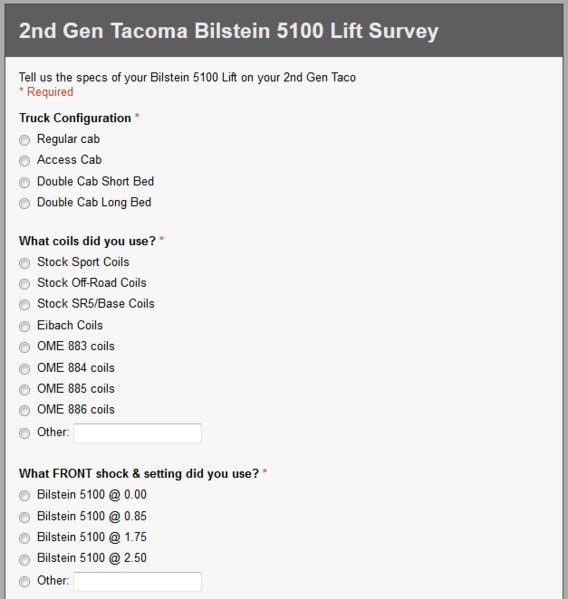 2nd Gen Tacoma Bilstein 5100 Lift Survey

Tell us the specs of your Bilstein 5100 Lift on your 2nd Gen Taco
* Required

Truck Configuration *
Regular cab
Access Cab
Double Cab Short Bed
Double Cab Long Bed

What coils did you use? *
Stock Sport Coils
Stock Off-Road Coils
Stock SR5/Base Coils
Eibach Coils
OME 883 coils
OME 884 coils
OME 885 coils
OME 886 coils
Other:

What FRONT shock & setting did you use? *
Bilstein 5100 @ 0.00
Bilstein 5100 @ 0.85
Bilstein 5100 @ 1.75
Bilstein 5100 @ 2.50
Other: